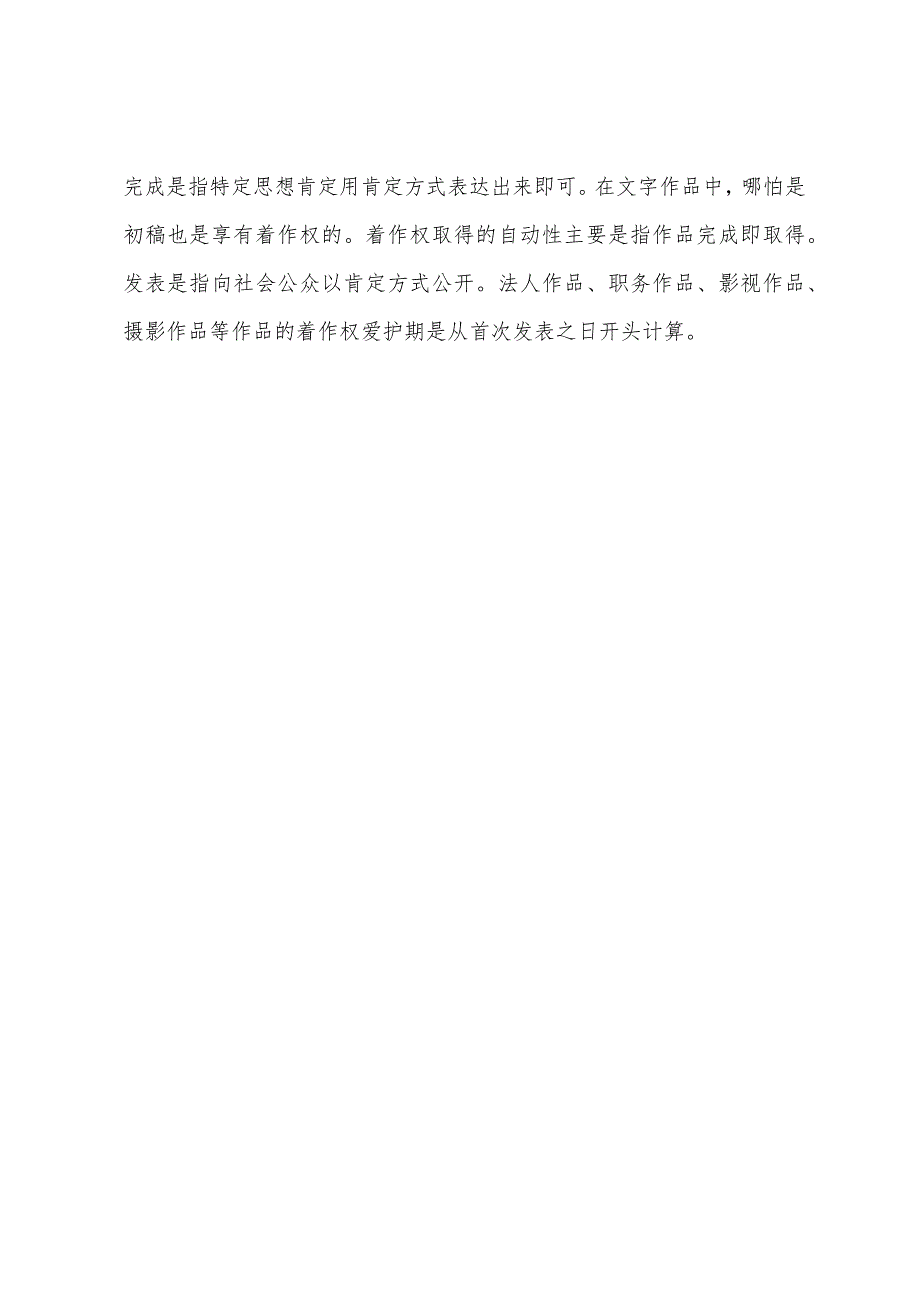 完成是指特定思想肯定用肯定方式表达出来即可。在文字作品中，哪怕是初稿也是享有着作权的。着作权取得的自动性主要是指作品完成即取得。发表是指向社会公众以肯定方式公开。法人作品、职务作品、影视作品、摄影作品等作品的着作权爱护期是从首次发表之日开头计算。